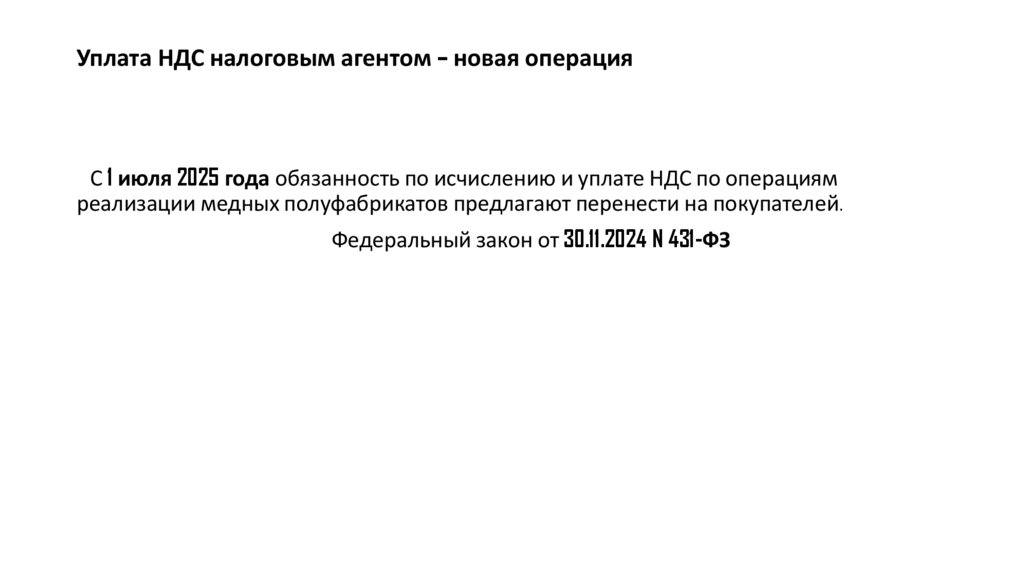 Уплата НДС налоговым агентом – новая операция

С 1 июля 2025 года обязанность по исчислению и уплате НДС по операциям реализации медных полуфабрикатов предлагают перенести на покупателей.

Федеральный закон от 30.11.2024 N 431-ФЗ